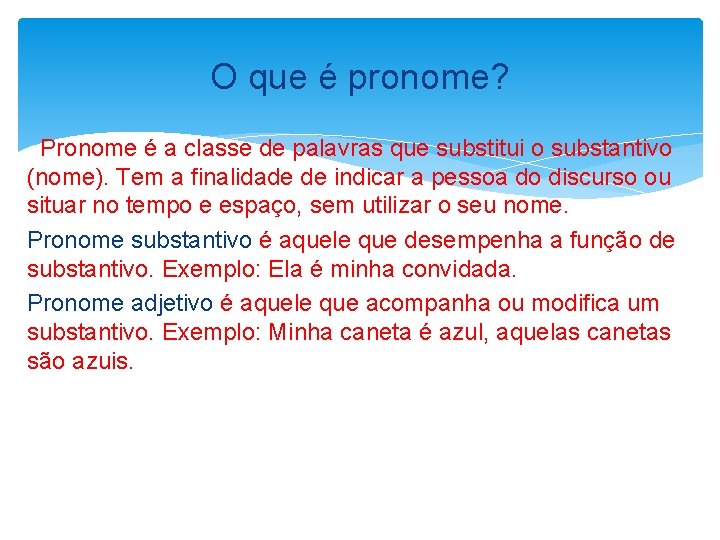 O que é pronome?

Pronome é a classe de palavras que substitui o substantivo (nome). Tem a finalidade de indicar a pessoa do discurso ou situar no tempo e espaço, sem utilizar o seu nome.

Pronome substantivo é aquele que desempenha a função de substantivo. Exemplo: Ela é minha convidada.

Pronome adjetivo é aquele que acompanha ou modifica um substantivo. Exemplo: Minha caneta é azul, aquelas canetas são azuis.